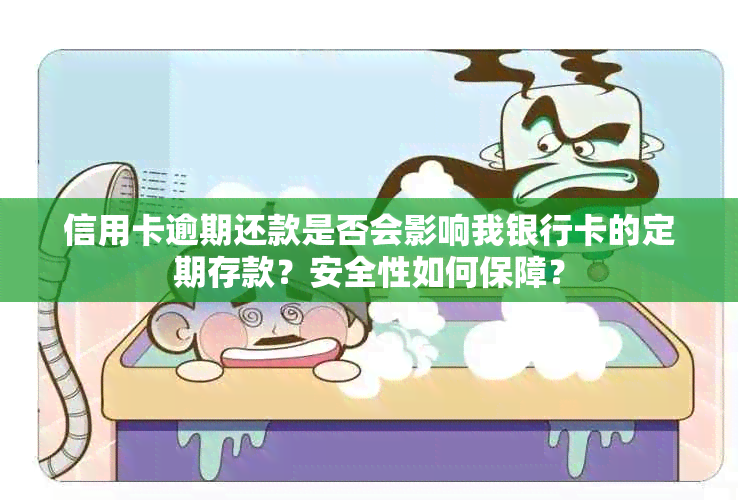 信用卡逾期还款是否会影响我银行卡的定期存款？安全性如何保障？